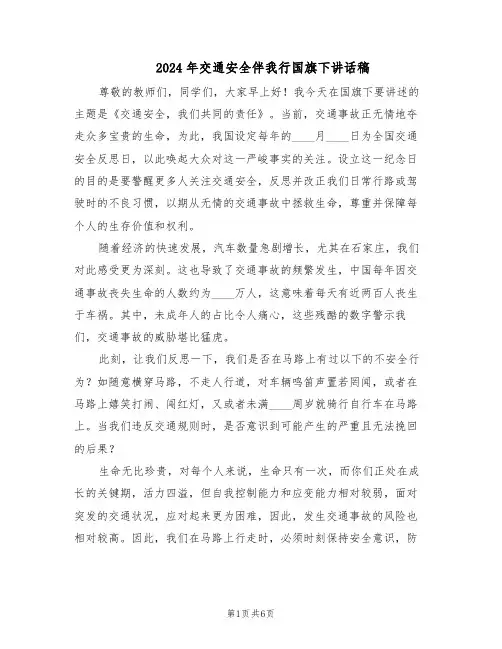 2024年交通安全伴我行国旗下讲话稿

尊敬的教师们，同学们，大家早上好！我今天在国旗下要讲述的主题是《交通安全，我们共同的责任》。当前，交通事故正无情地夺走众多宝贵的生命，为此，我国设定每年的____月____日为全国交通安全反思日，以此唤起大众对这一严峻事实的关注。设立这一纪念日的目的是要警醒更多人关注交通安全，反思并改正我们日常行路或驾驶时的不良习惯，以期从无情的交通事故中拯救生命，尊重并保障每个人的生存价值和权利。

随着经济的快速发展，汽车数量急剧增长，尤其在石家庄，我们对此感受更为深刻。这也导致了交通事故的频繁发生，中国每年因交通事故丧失生命的人数约为____万人，这意味着每天有近两百人丧生于车祸。其中，未成年人的占比令人痛心，这些残酷的数字警示我们，交通事故的威胁堪比猛虎。

此刻，让我们反思一下，我们是否在马路上有过以下的不安全行为？如随意横穿马路，不走人行道，对车辆鸣笛声置若罔闻，或者在马路上嬉笑打闹、闯红灯，又或者未满____周岁就骑行自行车在马路上。当我们违反交通规则时，是否意识到可能产生的严重且无法挽回的后果？

生命无比珍贵，对每个人来说，生命只有一次，而你们正处在成长的关键期，活力四溢，但自我控制能力和应变能力相对较弱，面对突发的交通状况，应对起来更为困难，因此，发生交通事故的风险也相对较高。因此，我们在马路上行走时，必须时刻保持安全意识，防

第1页 共6页